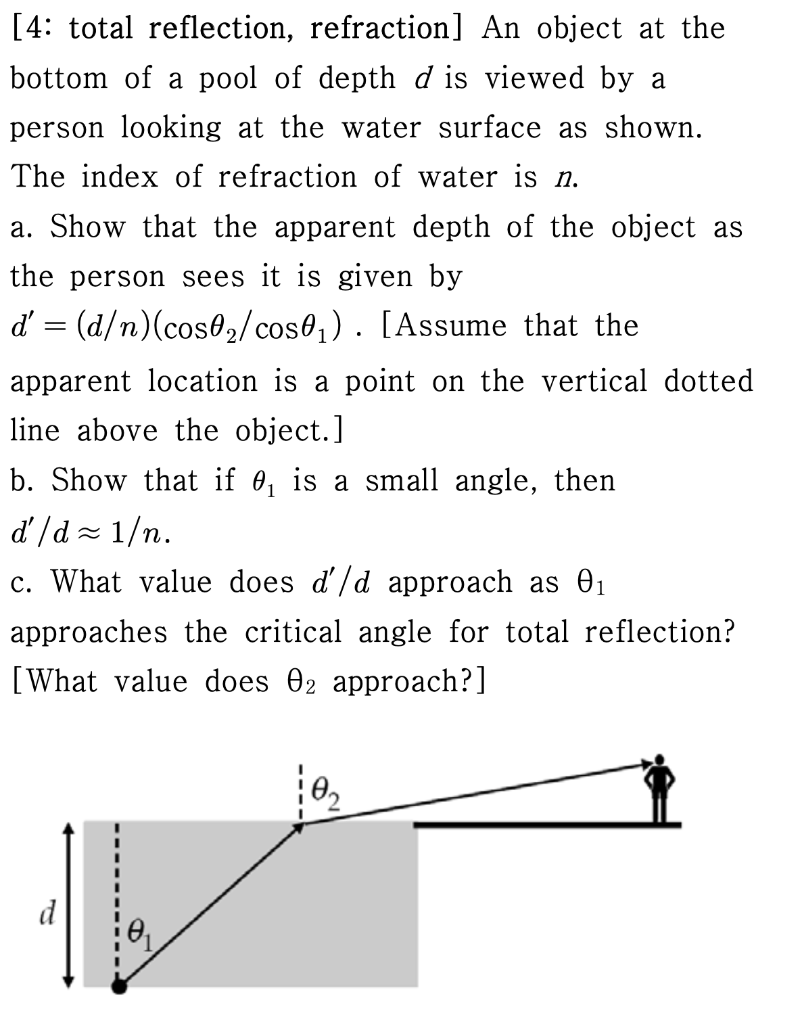 [4: total reflection, refraction] An object at the bottom of a pool of depth $d$ is viewed by a person looking at the water surface as shown. The index of refraction of water is $n$.

a. Show that the apparent depth of the object as the person sees it is given by $d' = (d/n)(\cos\theta_2/\cos\theta_1)$ . [Assume that the apparent location is a point on the vertical dotted line above the object.]

b. Show that if $\theta_1$ is a small angle, then $d'/d \approx 1/n$.

c. What value does $d'/d$ approach as $\theta_1$ approaches the critical angle for total reflection? [What value does $\theta_2$ approach?]

$\theta_2$

$d$

$\theta_1$